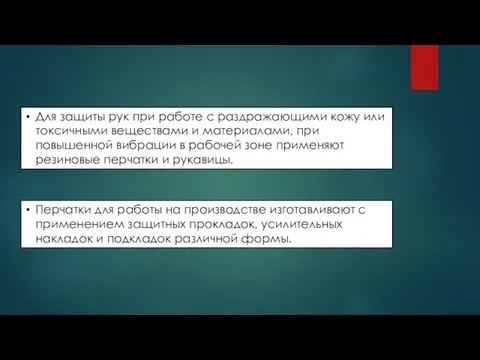 • Для защиты рук при работе с раздражающими кожу или токсичными веществами и материалами, при повышенной вибрации в рабочей зоне применяют резиновые перчатки и рукавицы.

• Перчатки для работы на производстве изготавливают с применением защитных прокладок, усилительных накладок и подкладок различной формы.